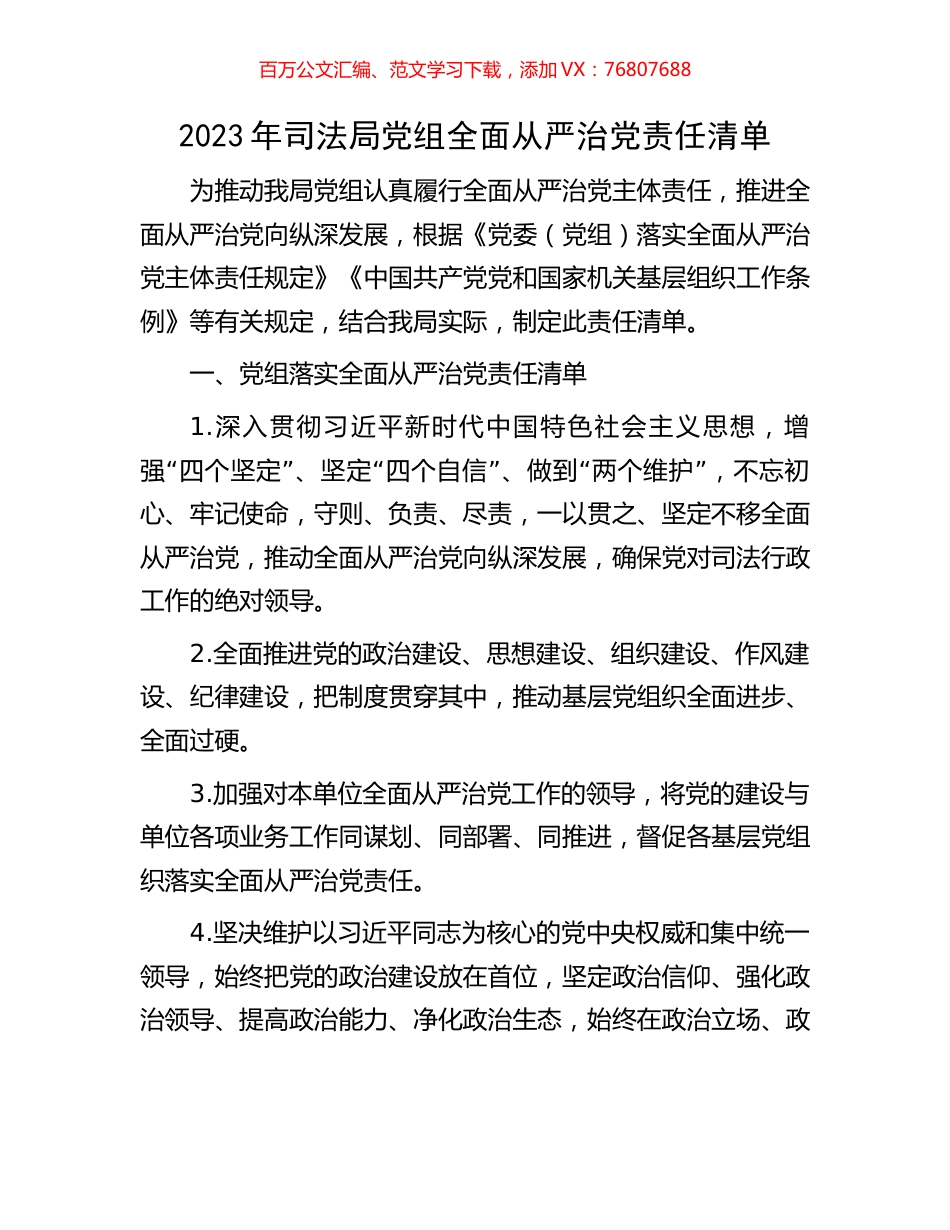 百万公文汇编、范文学习下载，添加 VX：76807688

2023 年司法局党组全面从严治党责任清单

为推动我局党组认真履行全面从严治党主体责任，推进全面从严治党向纵深发展，根据《党委（党组）落实全面从严治党主体责任规定》《中国共产党党和国家机关基层组织工作条例》等有关规定，结合我局实际，制定此责任清单。

一、党组落实全面从严治党责任清单

1.深入贯彻习近平新时代中国特色社会主义思想，增强“四个坚定”、坚定“四个自信”、做到“两个维护”，不忘初心、牢记使命，守则、负责、尽责，一以贯之、坚定不移全面从严治党，推动全面从严治党向纵深发展，确保党对司法行政工作的绝对领导。

2.全面推进党的政治建设、思想建设、组织建设、作风建设、纪律建设，把制度贯穿其中，推动基层党组织全面进步、全面过硬。

3.加强对本单位全面从严治党工作的领导，将党的建设与单位各项业务工作同谋划、同部署、同推进，督促各基层党组织落实全面从严治党责任。

4.坚决维护以习近平同志为核心的党中央权威和集中统一领导，始终把党的政治建设放在首位，坚定政治信仰、强化政治领导、提高政治能力、净化政治生态，始终在政治立场、政